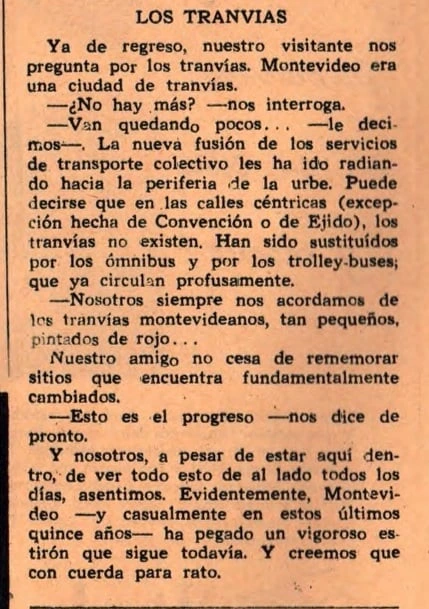 LOS TRANVIAS

Ya de regreso, nuestro visitante nos pregunta por los tranvías. Montevideo era una ciudad de tranvías.

—¿No hay más? —nos interroga.

—Van quedando pocos... —le decimos—. La nueva fusión de los servicios de transporte colectivo les ha ido radiando hacia la periferia de la urbe. Puede decirse que en las calles céntricas (excepción hecha de Convención o de Ejido), los tranvías no existen. Han sido sustituídos por los ómnibus y por los trolley-buses; que ya circulan profusamente.

—Nosotros siempre nos acordamos de los tranvías montevideanos, tan pequeños, pintados de rojo...

Nuestro amigo no cesa de rememorar sitios que encuentra fundamentalmente cambiados.

—Esto es el progreso —nos dice de pronto.

Y nosotros, a pesar de estar aquí dentro, de ver todo esto de al lado todos los días, asentimos. Evidentemente, Montevideo —y casualmente en estos últimos quince años— ha pegado un vigoroso estirón que sigue todavía. Y creemos que con cuerda para rato.